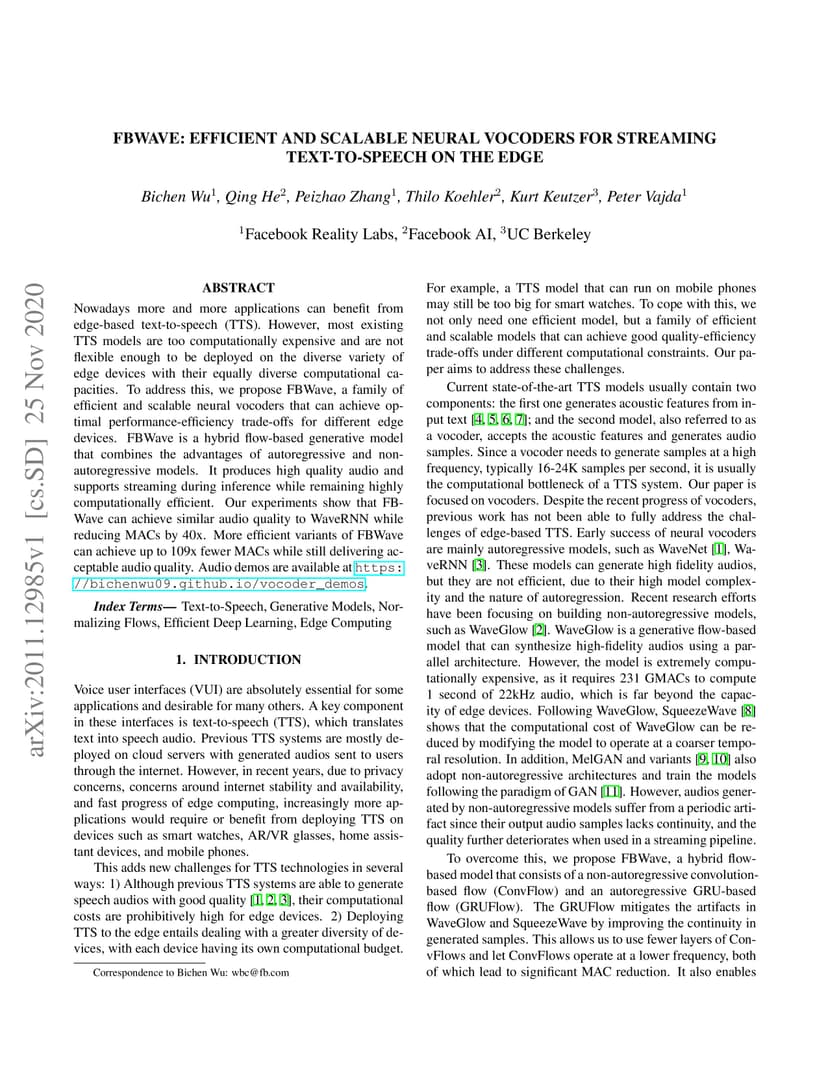 arXiv:2011.12985v1 [cs.SD] 25 Nov 2020

FBWAVE: EFFICIENT AND SCALABLE NEURAL VOCODERS FOR STREAMING TEXT-TO-SPEECH ON THE EDGE

Bichen Wu$^1$, Qing He$^2$, Peizhao Zhang$^1$, Thilo Koehler$^2$, Kurt Keutzer$^3$, Peter Vajda$^1$

$^1$Facebook Reality Labs, $^2$Facebook AI, $^3$UC Berkeley

ABSTRACT

Nowadays more and more applications can benefit from edge-based text-to-speech (TTS). However, most existing TTS models are too computationally expensive and are not flexible enough to be deployed on the diverse variety of edge devices with their equally diverse computational capacities. To address this, we propose FBWave, a family of efficient and scalable neural vocoders that can achieve optimal performance-efficiency trade-offs for different edge devices. FBWave is a hybrid flow-based generative model that combines the advantages of autoregressive and non-autoregressive models. It produces high quality audio and supports streaming during inference while remaining highly computationally efficient. Our experiments show that FBWave can achieve similar audio quality to WaveRNN while reducing MACs by 40x. More efficient variants of FBWave can achieve up to 109x fewer MACs while still delivering acceptable audio quality. Audio demos are available at https://bichenwu09.github.io/vocoder_demos.

Index Terms— Text-to-Speech, Generative Models, Normalizing Flows, Efficient Deep Learning, Edge Computing

1. INTRODUCTION

Voice user interfaces (VUI) are absolutely essential for some applications and desirable for many others. A key component in these interfaces is text-to-speech (TTS), which translates text into speech audio. Previous TTS systems are mostly deployed on cloud servers with generated audios sent to users through the internet. However, in recent years, due to privacy concerns, concerns around internet stability and availability, and fast progress of edge computing, increasingly more applications would require or benefit from deploying TTS on devices such as smart watches, AR/VR glasses, home assistant devices, and mobile phones.

This adds new challenges for TTS technologies in several ways: 1) Although previous TTS systems are able to generate speech audios with good quality [1, 2, 3], their computational costs are prohibitively high for edge devices. 2) Deploying TTS to the edge entails dealing with a greater diversity of devices, with each device having its own computational budget.

Correspondence to Bichen Wu: wbc@fb.com

For example, a TTS model that can run on mobile phones may still be too big for smart watches. To cope with this, we not only need one efficient model, but a family of efficient and scalable models that can achieve good quality-efficiency trade-offs under different computational constraints. Our paper aims to address these challenges.

Current state-of-the-art TTS models usually contain two components: the first one generates acoustic features from input text [4, 5, 6, 7]; and the second model, also referred to as a vocoder, accepts the acoustic features and generates audio samples. Since a vocoder needs to generate samples at a high frequency, typically 16-24K samples per second, it is usually the computational bottleneck of a TTS system. Our paper is focused on vocoders. Despite the recent progress of vocoders, previous work has not been able to fully address the challenges of edge-based TTS. Early success of neural vocoders are mainly autoregressive models, such as WaveNet [1], WaveRNN [3]. These models can generate high fidelity audios, but they are not efficient, due to their high model complexity and the nature of autoregression. Recent research efforts have been focusing on building non-autoregressive models, such as WaveGlow [2]. WaveGlow is a generative flow-based model that can synthesize high-fidelity audios using a parallel architecture. However, the model is extremely computationally expensive, as it requires 231 GMACs to compute 1 second of 22kHz audio, which is far beyond the capacity of edge devices. Following WaveGlow, SqueezeWave [8] shows that the computational cost of WaveGlow can be reduced by modifying the model to operate at a coarser temporal resolution. In addition, MelGAN and variants [9, 10] also adopt non-autoregressive architectures and train the models following the paradigm of GAN [11]. However, audios generated by non-autoregressive models suffer from a periodic artifact since their output audio samples lacks continuity, and the quality further deteriorates when used in a streaming pipeline.

To overcome this, we propose FBWave, a hybrid flow-based model that consists of a non-autoregressive convolution-based flow (ConvFlow) and an autoregressive GRU-based flow (GRUFlow). The GRUFlow mitigates the artifacts in WaveGlow and SqueezeWave by improving the continuity in generated samples. This allows us to use fewer layers of ConvFlows and let ConvFlows operate at a lower frequency, both of which lead to significant MAC reduction. It also enables